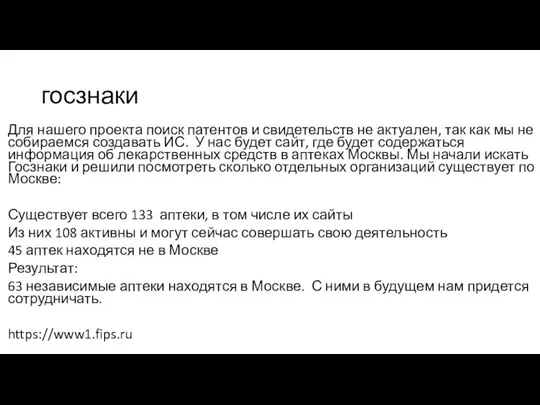 госзнаки

Для нашего проекта поиск патентов и свидетельств не актуален, так как мы не собираемся создавать ИС. У нас будет сайт, где будет содержаться информация об лекарственных средств в аптеках Москвы. Мы начали искать Госзнаки и решили посмотреть сколько отдельных организаций существует по Москве:

Существует всего 133 аптеки, в том числе их сайты
Из них 108 активны и могут сейчас совершать свою деятельность
45 аптек находятся не в Москве
Результат:
63 независимые аптеки находятся в Москве. С ними в будущем нам придется сотрудничать.

https://www1.fips.ru